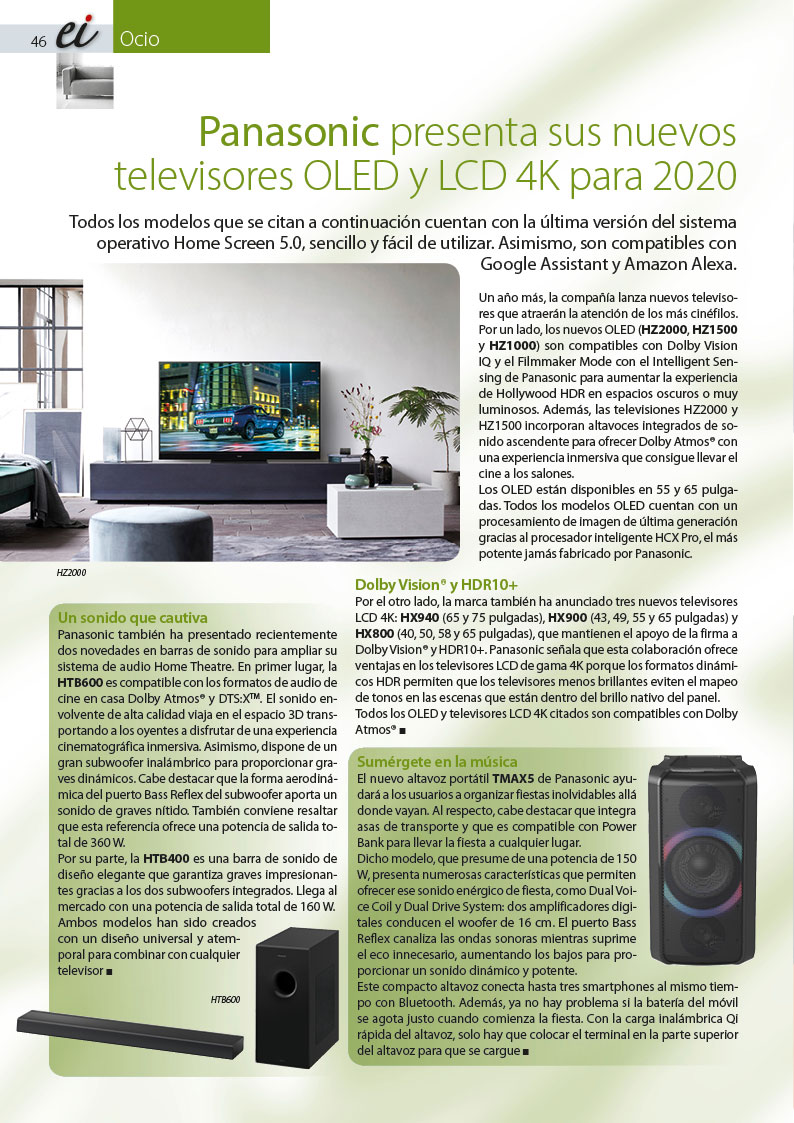 46 ei Ocio

Panasonic presenta sus nuevos televisores OLED y LCD 4K para 2020

Todos los modelos que se citan a continuación cuentan con la última versión del sistema operativo Home Screen 5.0, sencillo y fácil de utilizar. Asimismo, son compatibles con Google Assistant y Amazon Alexa.

Un año más, la compañía lanza nuevos televisores que atraerán la atención de los más cinéfilos. Por un lado, los nuevos OLED (HZ2000, HZ1500 y HZ1000) son compatibles con Dolby Vision IQ y el Filmmaker Mode con el Intelligent Sensing de Panasonic para aumentar la experiencia de Hollywood HDR en espacios oscuros o muy luminosos. Además, las televisiones HZ2000 y HZ1500 incorporan altavoces integrados de sonido ascendente para ofrecer Dolby Atmos® con una experiencia inmersiva que consigue llevar el cine a los salones.
Los OLED están disponibles en 55 y 65 pulgadas. Todos los modelos OLED cuentan con un procesamiento de imagen de última generación gracias al procesador inteligente HCX Pro, el más potente jamás fabricado por Panasonic.

HZ2000

Dolby Vision® y HDR10+
Por el otro lado, la marca también ha anunciado tres nuevos televisores LCD 4K: HX940 (65 y 75 pulgadas), HX900 (43, 49, 55 y 65 pulgadas) y HX800 (40, 50, 58 y 65 pulgadas), que mantienen el apoyo de la firma a Dolby Vision® y HDR10+. Panasonic señala que esta colaboración ofrece ventajas en los televisores LCD de gama 4K porque los formatos dinámicos HDR permiten que los televisores menos brillantes eviten el mapeo de tonos en las escenas que están dentro del brillo nativo del panel.
Todos los OLED y televisores LCD 4K citados son compatibles con Dolby Atmos® ■

Un sonido que cautiva
Panasonic también ha presentado recientemente dos novedades en barras de sonido para ampliar su sistema de audio Home Theatre. En primer lugar, la HTB600 es compatible con los formatos de audio de cine en casa Dolby Atmos® y DTS:X™. El sonido envolvente de alta calidad viaja en el espacio 3D transportando a los oyentes a disfrutar de una experiencia cinematográfica inmersiva. Asimismo, dispone de un gran subwoofer inalámbrico para proporcionar graves dinámicos. Cabe destacar que la forma aerodinámica del puerto Bass Reflex del subwoofer aporta un sonido de graves nítido. También conviene resaltar que esta referencia ofrece una potencia de salida total de 360 W.
Por su parte, la HTB400 es una barra de sonido de diseño elegante que garantiza graves impresionantes gracias a los dos subwoofers integrados. Llega al mercado con una potencia de salida total de 160 W. Ambos modelos han sido creados con un diseño universal y atemporal para combinar con cualquier televisor ■

HTB600

Sumérgete en la música
El nuevo altavoz portátil TMAX5 de Panasonic ayudará a los usuarios a organizar fiestas inolvidables allá donde vayan. Al respecto, cabe destacar que integra asas de transporte y que es compatible con Power Bank para llevar la fiesta a cualquier lugar.
Dicho modelo, que presume de una potencia de 150 W, presenta numerosas características que permiten ofrecer ese sonido enérgico de fiesta, como Dual Voice Coil y Dual Drive System: dos amplificadores digitales conducen el woofer de 16 cm. El puerto Bass Reflex canaliza las ondas sonoras mientras suprime el eco innecesario, aumentando los bajos para proporcionar un sonido dinámico y potente.
Este compacto altavoz conecta hasta tres smartphones al mismo tiempo con Bluetooth. Además, ya no hay problema si la batería del móvil se agota justo cuando comienza la fiesta. Con la carga inalámbrica Qi rápida del altavoz, solo hay que colocar el terminal en la parte superior del altavoz para que se cargue ■